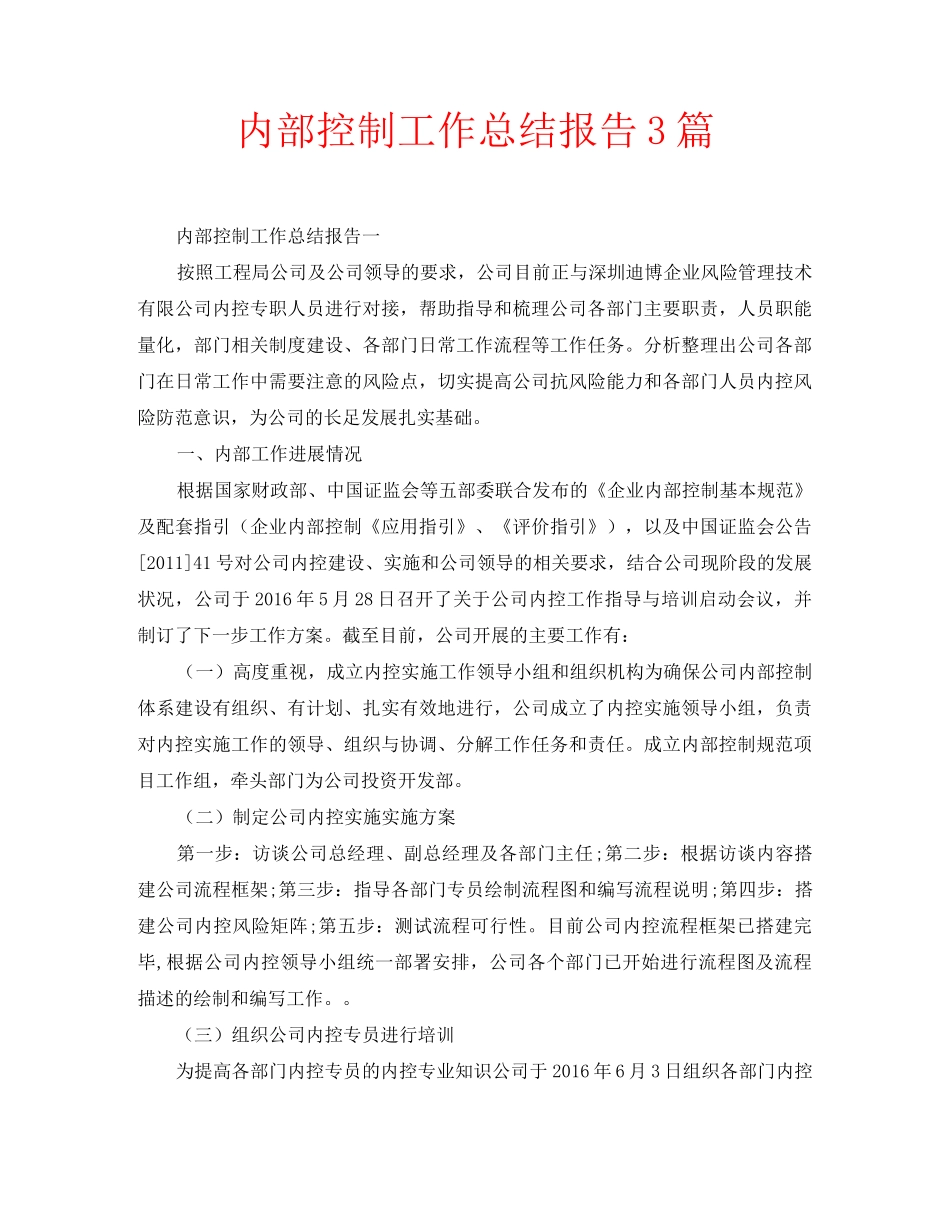 内部控制工作总结报告3篇

内部控制工作总结报告一

按照工程局公司及公司领导的要求，公司目前正与深圳迪博企业风险管理技术有限公司内控专职人员进行对接，帮助指导和梳理公司各部门主要职责，人员职能量化，部门相关制度建设、各部门日常工作流程等工作任务。分析整理出公司各部门在日常工作中需要注意的风险点，切实提高公司抗风险能力和各部门人员内控风险防范意识，为公司的长足发展扎实基础。

一、内部工作进展情况

根据国家财政部、中国证监会等五部委联合发布的《企业内部控制基本规范》及配套指引（企业内部控制《应用指引》、《评价指引》），以及中国证监会公告[2011]41号对公司内控建设、实施和公司领导的相关要求，结合公司现阶段的发展状况，公司于2016年5月28日召开了关于公司内控工作指导与培训启动会议，并制订了下一步工作方案。截至目前，公司开展的主要工作有：

（一）高度重视，成立内控实施工作领导小组和组织机构为确保公司内部控制体系建设有组织、有计划、扎实有效地进行，公司成立了内控实施领导小组，负责对内控实施工作的领导、组织与协调、分解工作任务和责任。成立内部控制规范项目工作组，牵头部门为公司投资开发部。

（二）制定公司内控实施实施方案

第一步：访谈公司总经理、副总经理及各部门主任;第二步：根据访谈内容搭建公司流程框架;第三步：指导各部门专员绘制流程图和编写流程说明;第四步：搭建公司内控风险矩阵;第五步：测试流程可行性。目前公司内控流程框架已搭建完毕,根据公司内控领导小组统一部署安排，公司各个部门已开始进行流程图及流程描述的绘制和编写工作。。

（三）组织公司内控专员进行培训

为提高各部门内控专员的内控专业知识公司于2016年6月3日组织各部门内控